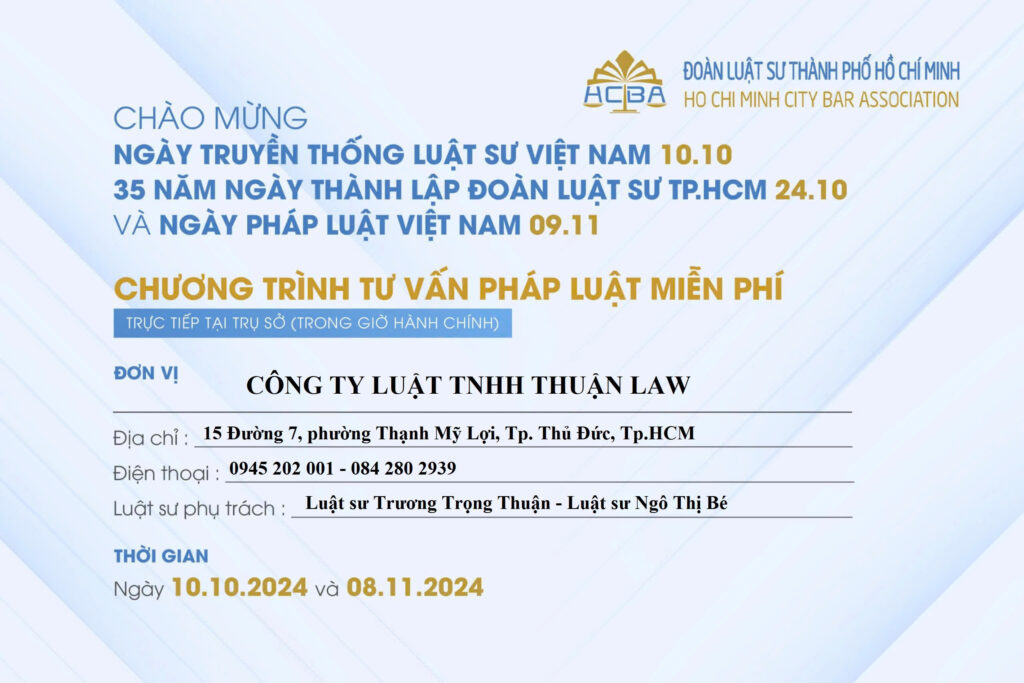 HCBA
ĐOÀN LUẬT SƯ THÀNH PHỐ HỒ CHÍ MINH
HO CHI MINH CITY BAR ASSOCIATION

CHÀO MỪNG
NGÀY TRUYỀN THỐNG LUẬT SƯ VIỆT NAM 10.10
35 NĂM NGÀY THÀNH LẬP ĐOÀN LUẬT SƯ TP.HCM 24.10
VÀ NGÀY PHÁP LUẬT VIỆT NAM 09.11

CHƯƠNG TRÌNH TƯ VẤN PHÁP LUẬT MIỄN PHÍ
TRỰC TIẾP TẠI TRỤ SỞ (TRONG GIỜ HÀNH CHÍNH)

ĐƠN VỊ CÔNG TY LUẬT TNHH THUẬN LAW

Địa chỉ : 15 Đường 7, phường Thạnh Mỹ Lợi, Tp. Thủ Đức, Tp.HCM

Điện thoại : 0945 202 001 - 084 280 2939

Luật sư phụ trách : Luật sư Trương Trọng Thuận - Luật sư Ngô Thị Bé

THỜI GIAN
Ngày 10.10.2024 và 08.11.2024